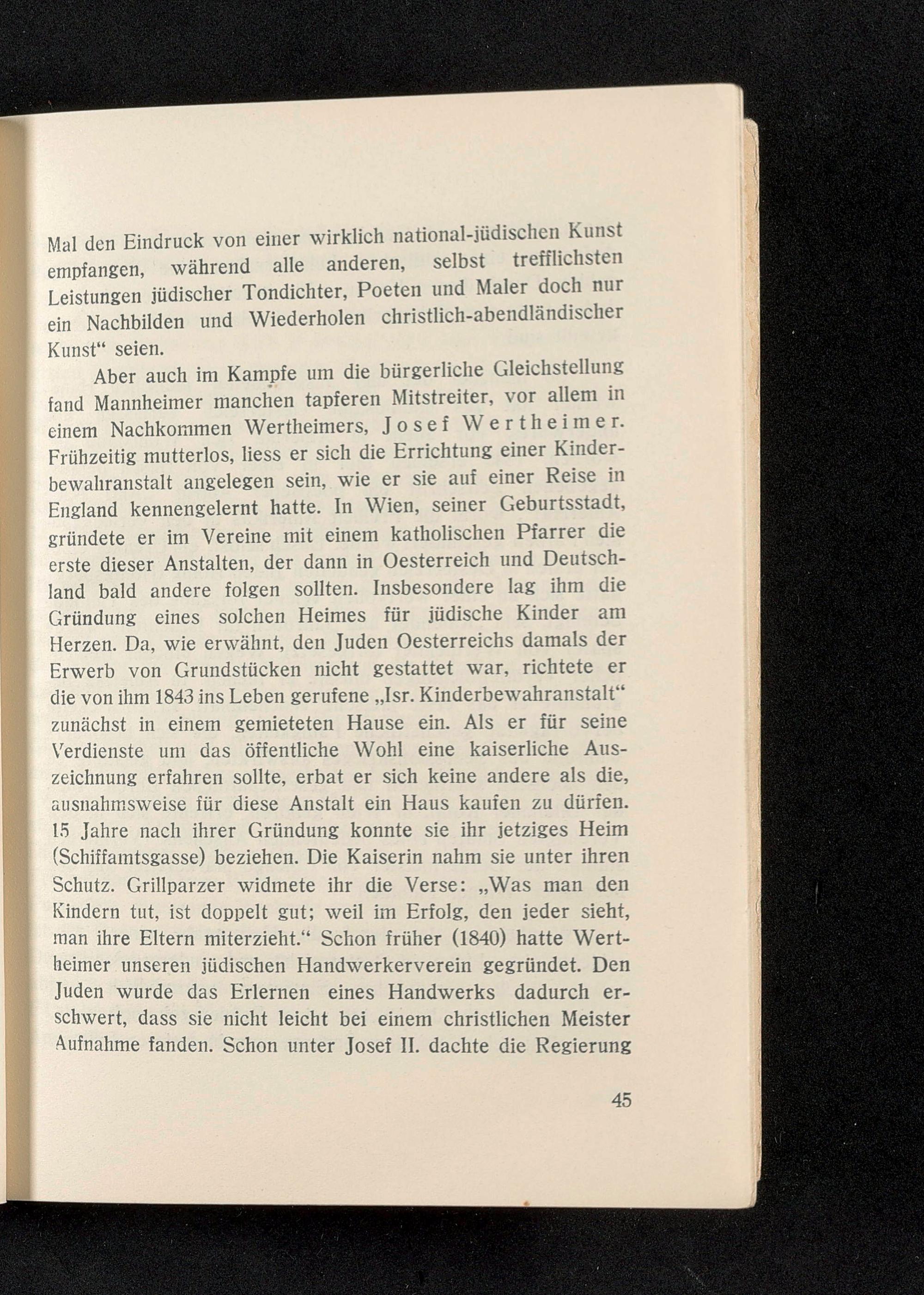 Mal den Eindruck von einer wirklich national-jüdischen Kunst empfangen, während alle anderen, selbst trefflichsten Leistungen jüdischer Tondichter, Poeten und Maler doch nur ein Nachbilden und Wiederholen christlich-abendländischer Kunst“ seien.

Aber auch im Kampfe um die bürgerliche Gleichstellung fand Mannheimer manchen tapferen Mitstreiter, vor allem in einem Nachkommen Wertheimers, Josef Wertheimer. Frühzeitig mutterlos, liess er sich die Errichtung einer Kinderbewahranstalt angelegen sein, wie er sie auf einer Reise in England kennengelernt hatte. In Wien, seiner Geburtsstadt, gründete er im Vereine mit einem katholischen Pfarrer die erste dieser Anstalten, der dann in Oesterreich und Deutschland bald andere folgen sollten. Insbesondere lag ihm die Gründung eines solchen Heimes für jüdische Kinder am Herzen. Da, wie erwähnt, den Juden Oesterreichs damals der Erwerb von Grundstücken nicht gestattet war, richtete er die von ihm 1843 ins Leben gerufene „Isr. Kinderbewahranstalt“ zunächst in einem gemieteten Hause ein. Als er für seine Verdienste um das öffentliche Wohl eine kaiserliche Auszeichnung erfahren sollte, erbat er sich keine andere als die, ausnahmsweise für diese Anstalt ein Haus kaufen zu dürfen. 15 Jahre nach ihrer Gründung konnte sie ihr jetziges Heim (Schiffamtsgasse) beziehen. Die Kaiserin nahm sie unter ihren Schutz. Grillparzer widmete ihr die Verse: „Was man den Kindern tut, ist doppelt gut; weil im Erfolg, den jeder sieht, man ihre Eltern miterzieht.“ Schon früher (1840) hatte Wertheimer unseren jüdischen Handwerkerverein gegründet. Den Juden wurde das Erlernen eines Handwerks dadurch erschwert, dass sie nicht leicht bei einem christlichen Meister Aufnahme fanden. Schon unter Josef II. dachte die Regierung

45